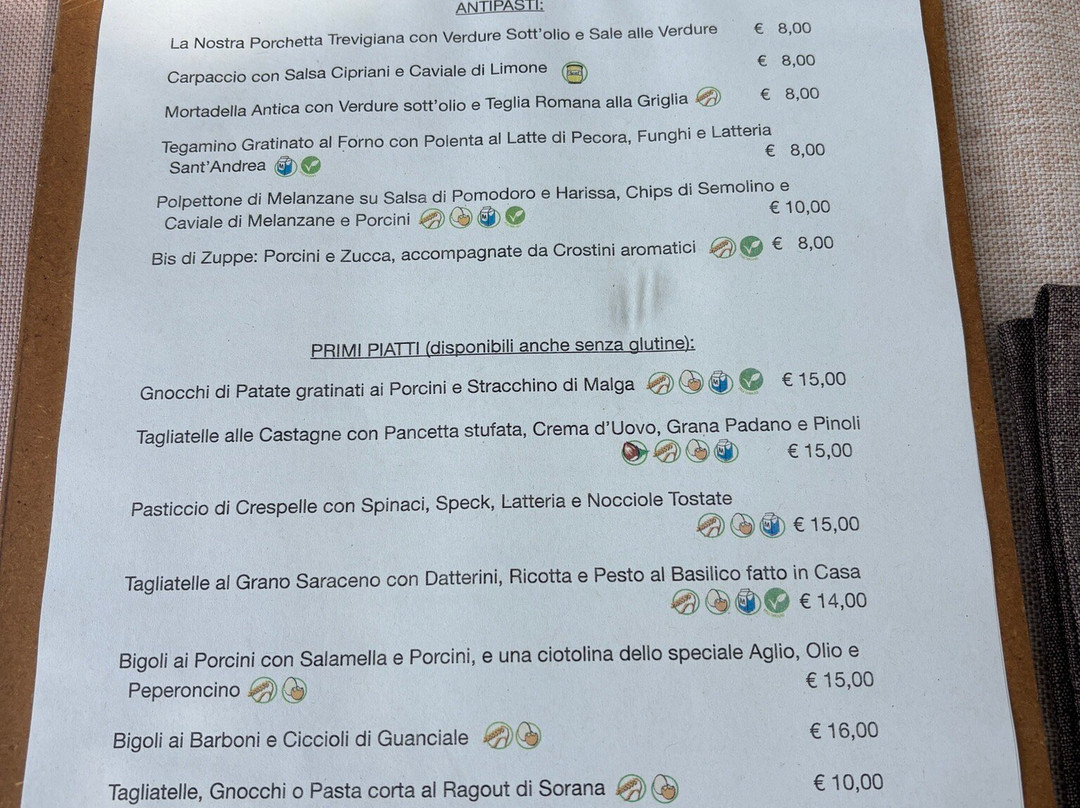 ANTIPASTI:

La Nostra Porchetta Trevigiana con Verdure Sott'olio e Sale alle Verdure € 8,00

Carpaccio con Salsa Cipriani e Caviale di Limone € 8,00

Mortadella Antica con Verdure sott'olio e Teglia Romana alla Griglia € 8,00

Tegamino Gratinato al Forno con Polenta al Latte di Pecora, Funghi e Latteria Sant'Andrea € 8,00

Polpettone di Melanzane su Salsa di Pomodoro e Harissa, Chips di Semolino e Caviale di Melanzane e Porcini € 10,00

Bis di Zuppe: Porcini e Zucca, accompagnate da Crostini aromatici € 8,00

PRIMI PIATTI (disponibili anche senza glutine):

Gnocchi di Patate gratinati ai Porcini e Stracchino di Malga € 15,00

Tagliatelle alle Castagne con Pancetta stufata, Crema d'Uovo, Grana Padano e Pinoli € 15,00

Pasticcio di Crespelle con Spinaci, Speck, Latteria e Nocciole Tostate € 15,00

Tagliatelle al Grano Saraceno con Datterini, Ricotta e Pesto al Basilico fatto in Casa € 14,00

Bigoli ai Porcini con Salamella e Porcini, e una ciotolina dello speciale Aglio, Olio e Peperoncino € 15,00

Bigoli ai Barboni e Ciccioli di Guanciale € 16,00

Tagliatelle, Gnocchi o Pasta corta al Ragout di Sorana € 10,00